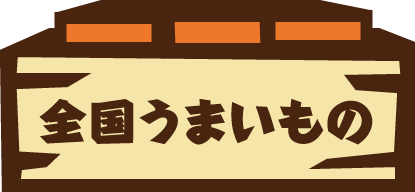 全国うまいもの